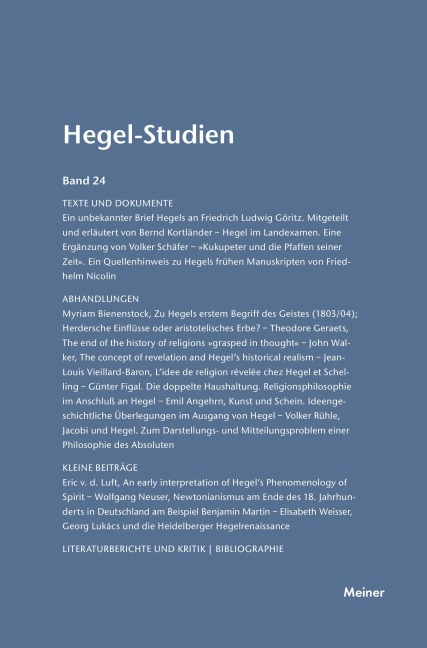 Hegel-Studien

Band 24

TEXTE UND DOKUMENTE
Ein unbekannter Brief Hegels an Friedrich Ludwig Göritz. Mitgeteilt und erläutert von Bernd Kortländer – Hegel im Landexamen. Eine Ergänzung von Volker Schäfer – »Kukupeter und die Pfaffen seiner Zeit«. Ein Quellenhinweis zu Hegels frühen Manuskripten von Friedhelm Nicolin

ABHANDLUNGEN
Myriam Bienenstock, Zu Hegels erstem Begriff des Geistes (1803/04); Herdersche Einflüsse oder aristotelisches Erbe? – Theodore Geraets, The end of the history of religions »grasped in thought« – John Walker, The concept of revelation and Hegel's historical realism – Jean-Louis Vieillard-Baron, L'idee de religion révelée chez Hegel et Schelling – Günter Figal. Die doppelte Haushaltung. Religionsphilosophie im Anschluß an Hegel – Emil Angehrn, Kunst und Schein. Ideengeschichtliche Überlegungen im Ausgang von Hegel – Volker Rühle, Jacobi und Hegel. Zum Darstellungs- und Mitteilungsproblem einer Philosophie des Absoluten

KLEINE BEITRÄGE
Eric v. d. Luft, An early interpretation of Hegel's Phenomenology of Spirit – Wolfgang Neuser, Newtonianismus am Ende des 18. Jahrhunderts in Deutschland am Beispiel Benjamin Martin – Elisabeth Weisser, Georg Lukács und die Heidelberger Hegelrenaissance

LITERATURBERICHTE UND KRITIK | BIBLIOGRAPHIE

Meiner